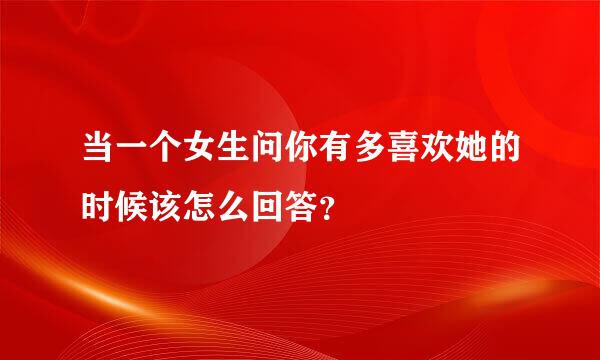 当一个女生问你有多喜欢她的时候该怎么回答?